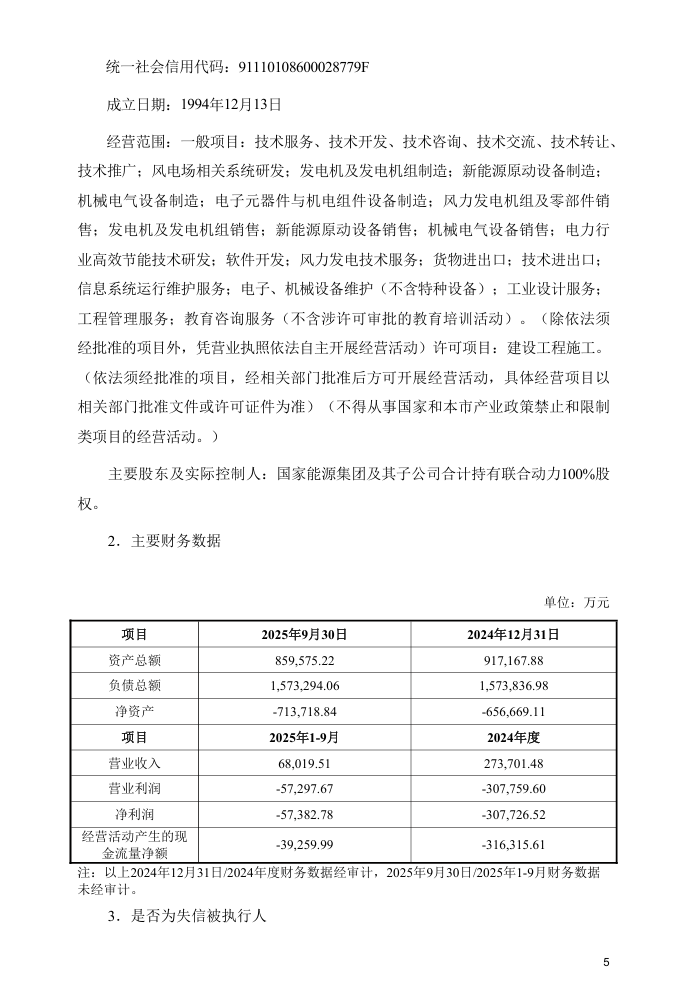 统一社会信用代码：91110108600028779F

成立日期：1994年12月13日

经营范围：一般项目：技术服务、技术开发、技术咨询、技术交流、技术转让、技术推广；风电场相关系统研发；发电机及发电机组制造；新能源原动设备制造；机械电气设备制造；电子元器件与机电组件设备制造；风力发电机组及零部件销售；发电机及发电机组销售；新能源原动设备销售；机械电气设备销售；电力行业高效节能技术研发；软件开发；风力发电技术服务；货物进出口；技术进出口；信息系统运行维护服务；电子、机械设备维护（不含特种设备）；工业设计服务；工程管理服务；教育咨询服务（不含涉许可审批的教育培训活动）。（除依法须经批准的项目外，凭营业执照依法自主开展经营活动）许可项目：建设工程施工。（依法须经批准的项目，经相关部门批准后方可开展经营活动，具体经营项目以相关部门批准文件或许可证件为准）（不得从事国家和本市产业政策禁止和限制类项目的经营活动。）

主要股东及实际控制人：国家能源集团及其子公司合计持有联合动力100%股权。

2．主要财务数据

单位：万元

| 项目 | 2025年9月30日 | 2024年12月31日 |
|---|---|---|
| 资产总额 | 859,575.22 | 917,167.88 |
| 负债总额 | 1,573,294.06 | 1,573,836.98 |
| 净资产 | -713,718.84 | -656,669.11 |
| 项目 | 2025年1-9月 | 2024年度 |
| 营业收入 | 68,019.51 | 273,701.48 |
| 营业利润 | -57,297.67 | -307,759.60 |
| 净利润 | -57,382.78 | -307,726.52 |
| 经营活动产生的现金流量净额 | -39,259.99 | -316,315.61 |

注：以上2024年12月31日/2024年度财务数据经审计，2025年9月30日/2025年1-9月财务数据未经审计。

3．是否为失信被执行人

5